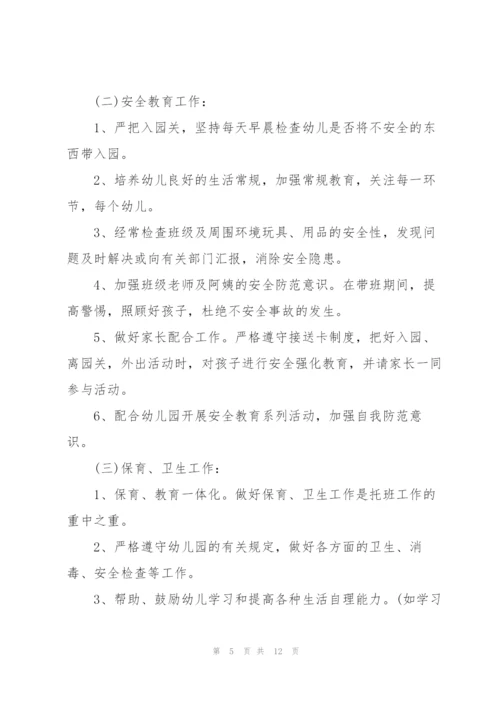 (二)安全教育工作：

1、严把入园关，坚持每天早晨检查幼儿是否将不安全的东西带入园。

2、培养幼儿良好的生活常规，加强常规教育，关注每一环节，每个幼儿。

3、经常检查班级及周围环境玩具、用品的安全性，发现问题及时解决或向有关部门汇报，消除安全隐患。

4、加强班级老师及阿姨的安全防范意识。在带班期间，提高警惕，照顾好孩子，杜绝不安全事故的发生。

5、做好家长配合工作。严格遵守接送卡制度，把好入园、离园关，外出活动时，对孩子进行安全强化教育，并请家长一同参与活动。

6、配合幼儿园开展安全教育系列活动，加强自我防范意识。

(三)保育、卫生工作：

1、保育、教育一体化。做好保育、卫生工作是托班工作的重中之重。

2、严格遵守幼儿园的有关规定，做好各方面的卫生、消毒、安全检查等工作。

3、帮助、鼓励幼儿学习和提高各种生活自理能力。(如学习

第 5 页 共 12 页